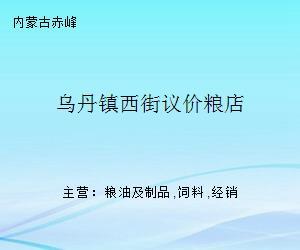 内蒙古赤峰

乌丹镇西街议价粮店

主营：粮油及制品,饲料,经销